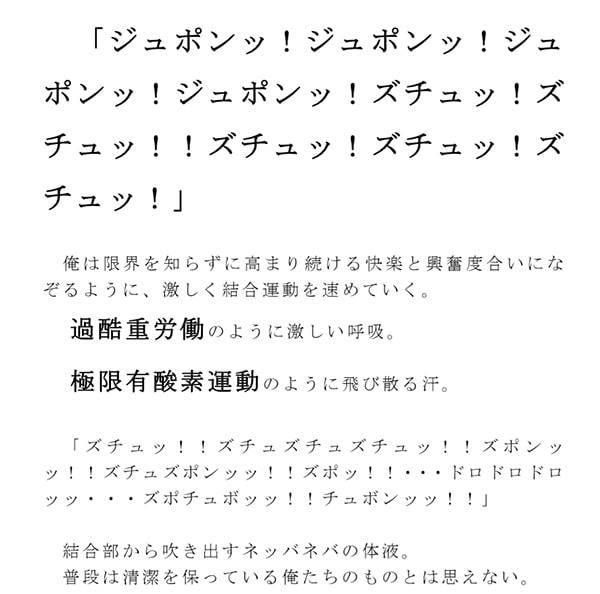 「ジュポンッ！ジュポンッ！ジュポンッ！ジュポンッ！ズチュッ！ズチュッ！！ズチュッ！ズチュッ！ズチュッ！」

俺は限界を知らずに高まり続ける快楽と興奮度合いになぞるように、激しく結合運動を速めていく。

過酷重労働のように激しい呼吸。

極限有酸素運動のように飛び散る汗。

「ズチュッ！！ズチュズチュズチュッ！！ズポンッッ！！ズチュズポンッッ！！ズポッ！！・・・ドロドロドロッッ・・・ズポチュボッッ！！チュボンッッ！！」

結合部から吹き出すネッバネバの体液。
普段は清潔を保っている俺たちのものとは思えない。